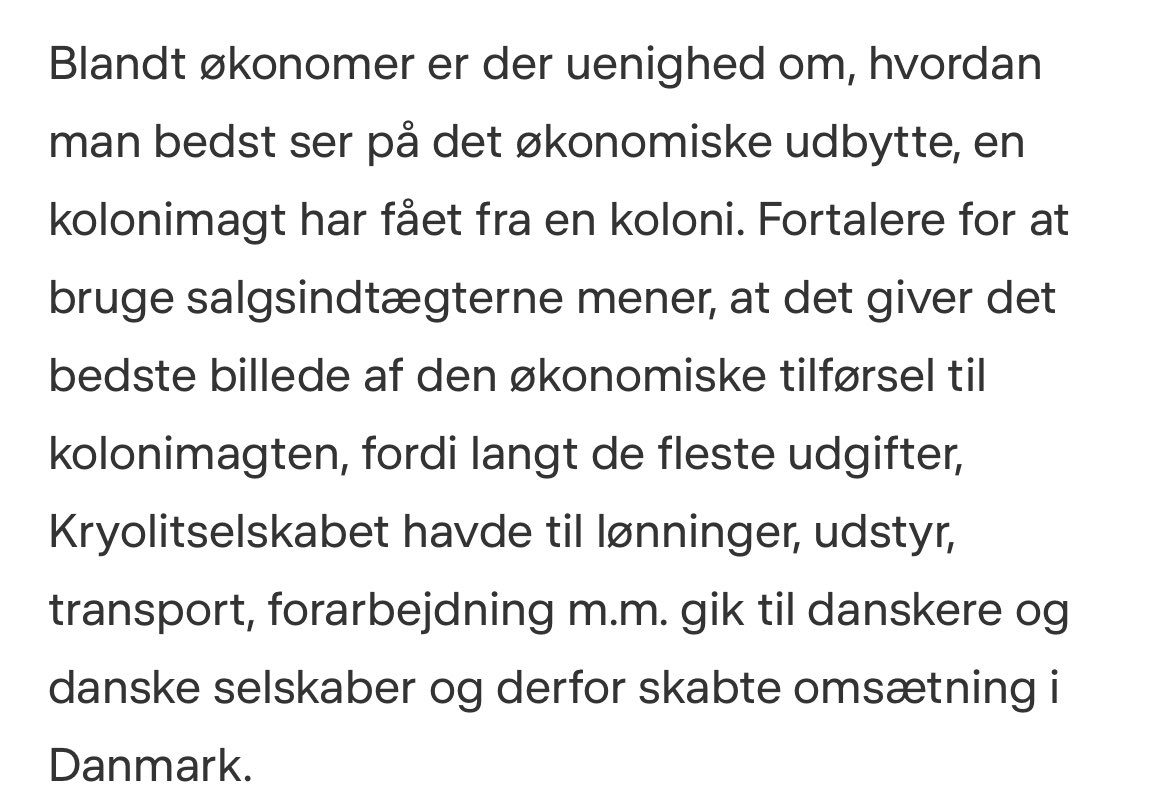 Blandt økonomer er der uenighed om, hvordan man bedst ser på det økonomiske udbytte, en kolonimagt har fået fra en koloni. Fortalere for at bruge salgsindtægterne mener, at det giver det bedste billede af den økonomiske tilførsel til kolonimagten, fordi langt de fleste udgifter, Kryolitselskabet havde til lønninger, udstyr, transport, forarbejdning m.m. gik til danskere og danske selskaber og derfor skabte omsætning i Danmark.